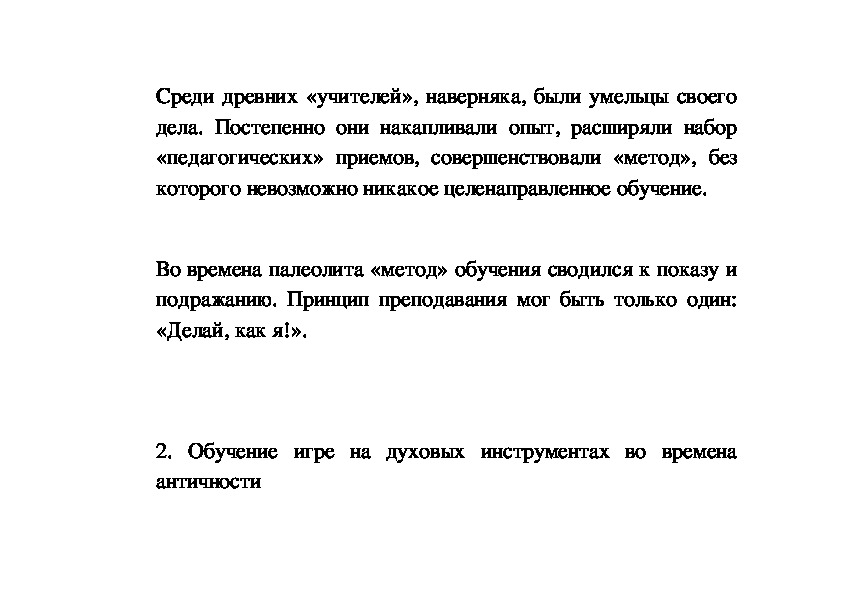 Среди древних «учителей», наверняка, были умельцы своего дела. Постепенно они накапливали опыт, расширяли набор «педагогических» приемов, совершенствовали «метод», без которого невозможно никакое целенаправленное обучение.

Во времена палеолита «метод» обучения сводился к показу и подражанию. Принцип преподавания мог быть только один: «Делай, как я!».

2. Обучение игре на духовых инструментах во времена античности